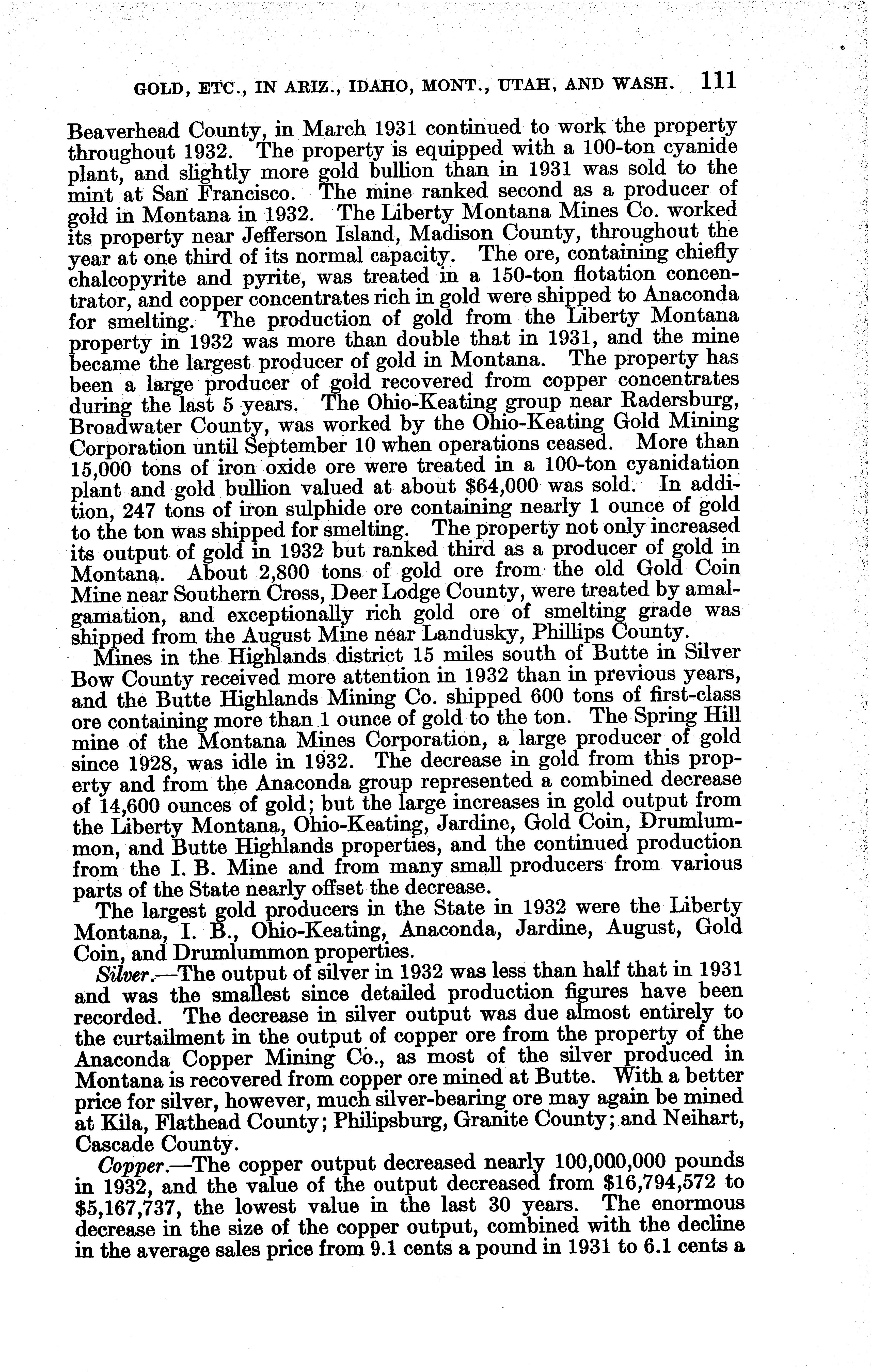 GOLD, ETC., IN ARIZ., IDAHO, MONT., UTAH, AND WASH. 111

Beaverhead County, in March 1931 continued to work the property throughout 1932. The property is equipped with a 100-ton cyanide plant, and slightly more gold bullion than in 1931 was sold to the mint at San Francisco. The mine ranked second as a producer of gold in Montana in 1932. The Liberty Montana Mines Co. worked its property near Jefferson Island, Madison County, throughout the year at one third of its normal capacity. The ore, containing chiefly chalcopyrite and pyrite, was treated in a 150-ton flotation concentrator, and copper concentrates rich in gold were shipped to Anaconda for smelting. The production of gold from the Liberty Montana property in 1932 was more than double that in 1931, and the mine became the largest producer of gold in Montana. The property has been a large producer of gold recovered from copper concentrates during the last 5 years. The Ohio-Keating group near Radersburg, Broadwater County, was worked by the Ohio-Keating Gold Mining Corporation until September 10 when operations ceased. More than 15,000 tons of iron oxide ore were treated in a 100-ton cyanidation plant and gold bullion valued at about $64,000 was sold. In addition, 247 tons of iron sulphide ore containing nearly 1 ounce of gold to the ton was shipped for smelting. The property not only increased its output of gold in 1932 but ranked third as a producer of gold in Montana. About 2,800 tons of gold ore from the old Gold Coin Mine near Southern Cross, Deer Lodge County, were treated by amalgamation, and exceptionally rich gold ore of smelting grade was shipped from the August Mine near Landusky, Phillips County.

Mines in the Highlands district 15 miles south of Butte in Silver Bow County received more attention in 1932 than in previous years, and the Butte Highlands Mining Co. shipped 600 tons of first-class ore containing more than 1 ounce of gold to the ton. The Spring Hill mine of the Montana Mines Corporation, a large producer of gold since 1928, was idle in 1932. The decrease in gold from this property and from the Anaconda group represented a combined decrease of 14,600 ounces of gold; but the large increases in gold output from the Liberty Montana, Ohio-Keating, Jardine, Gold Coin, Drumlummon, and Butte Highlands properties, and the continued production from the I. B. Mine and from many small producers from various parts of the State nearly offset the decrease.

The largest gold producers in the State in 1932 were the Liberty Montana, I. B., Ohio-Keating, Anaconda, Jardine, August, Gold Coin, and Drumlummon properties.

Silver.—The output of silver in 1932 was less than half that in 1931 and was the smallest since detailed production figures have been recorded. The decrease in silver output was due almost entirely to the curtailment in the output of copper ore from the property of the Anaconda Copper Mining Co., as most of the silver produced in Montana is recovered from copper ore mined at Butte. With a better price for silver, however, much silver-bearing ore may again be mined at Kila, Flathead County; Philipsburg, Granite County; and Neihart, Cascade County.

Copper.—The copper output decreased nearly 100,000,000 pounds in 1932, and the value of the output decreased from $16,794,572 to $5,167,737, the lowest value in the last 30 years. The enormous decrease in the size of the copper output, combined with the decline in the average sales price from 9.1 cents a pound in 1931 to 6.1 cents a